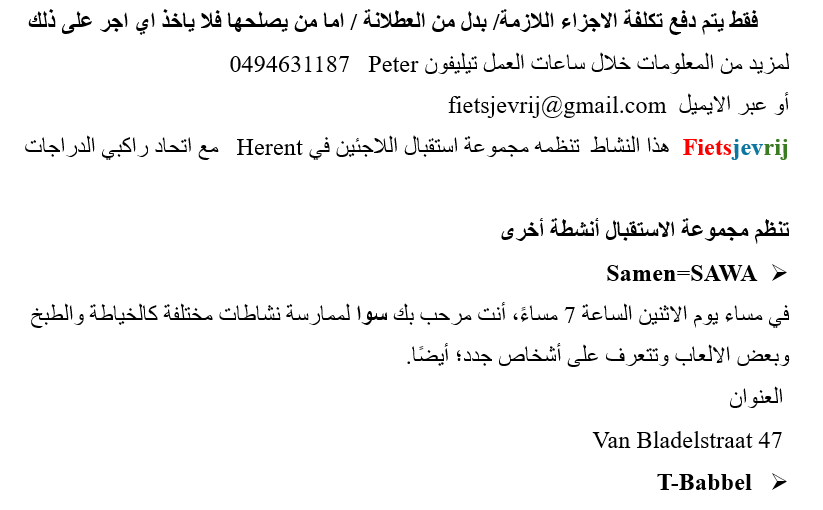 فقط يتم دفع تكلفة الاجزاء اللازمة/ بدل من العطلانة / اما من يصلحها فلا ياخذ اي اجر على ذلك

لمزيد من المعلومات خلال ساعات العمل تيليفون Peter 0494631187

أو عبر الايميل fietsjevrij@gmail.com

Fietsjevrij هذا النشاط تنظمه مجموعة استقبال اللاجئين في Herent مع اتحاد راكبي الدراجات

تنظم مجموعة الاستقبال أنشطة أخرى

➢ Samen=SAWA

في مساء يوم الاثنين الساعة 7 مساءً، أنت مرحب بك سوا لممارسة نشاطات مختلفة كالخياطة والطبخ وبعض الالعاب وتتعرف على أشخاص جدد؛ أيضًا.

العنوان

Van Bladelstraat 47

➢ T-Babbel